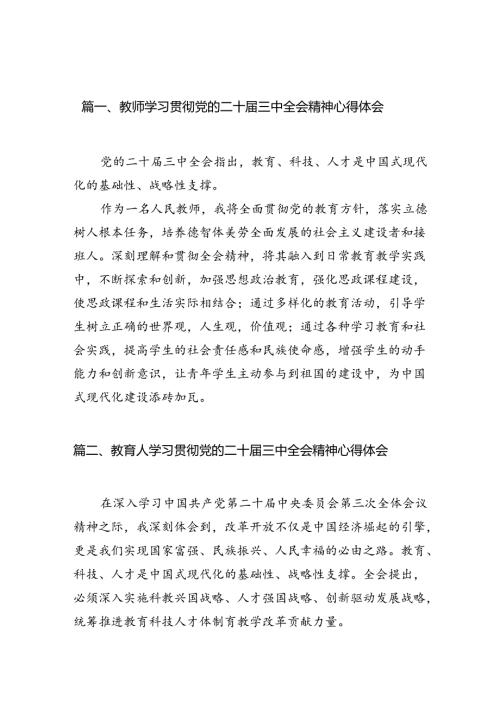 篇一、教师学习贯彻党的二十届三中全会精神心得体会

党的二十届三中全会指出，教育、科技、人才是中国式现代化的基础性、战略性支撑。

作为一名人民教师，我将全面贯彻党的教育方针，落实立德树人根本任务，培养德智体美劳全面发展的社会主义建设者和接班人。深刻理解和贯彻全会精神，将其融入到日常教育教学实践中，不断探索和创新，加强思想政治教育，强化思政课程建设，使思政课程和生活实际相结合；通过多样化的教育活动，引导学生树立正确的世界观，人生观，价值观；通过各种学习教育和社会实践，提高学生的社会责任感和民族使命感，增强学生的动手能力和创新意识，让青年学生主动参与到祖国的建设中，为中国式现代化建设添砖加瓦。

篇二、教育人学习贯彻党的二十届三中全会精神心得体会

在深入学习中国共产党第二十届中央委员会第三次全体会议精神之际，我深刻体会到，改革开放不仅是中国经济崛起的引擎，更是我们实现国家富强、民族振兴、人民幸福的必由之路。教育、科技、人才是中国式现代化的基础性、战略性支撑。全会提出，必须深入实施科教兴国战略、人才强国战略、创新驱动发展战略，统筹推进教育科技人才体制育教学改革贡献力量。